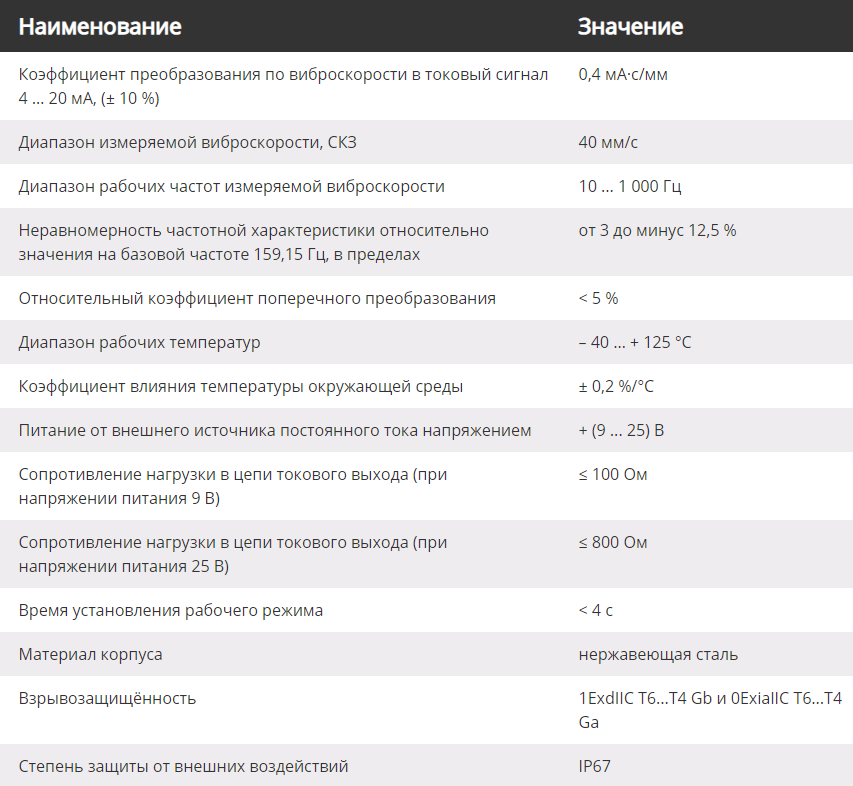 | Наименование | Значение |
|---|---|
| Коэффициент преобразования по виброскорости в токовый сигнал 4 … 20 мА, (± 10 %) | 0,4 мА·с/мм |
| Диапазон измеряемой виброскорости, СКЗ | 40 мм/с |
| Диапазон рабочих частот измеряемой виброскорости | 10 … 1 000 Гц |
| Неравномерность частотной характеристики относительно значения на базовой частоте 159,15 Гц, в пределах | от 3 до минус 12,5 % |
| Относительный коэффициент поперечного преобразования | < 5 % |
| Диапазон рабочих температур | – 40 … + 125 °C |
| Коэффициент влияния температуры окружающей среды | ± 0,2 %/°C |
| Питание от внешнего источника постоянного тока напряжением | + (9 … 25) В |
| Сопротивление нагрузки в цепи токового выхода (при напряжении питания 9 В) | ≤ 100 Ом |
| Сопротивление нагрузки в цепи токового выхода (при напряжении питания 25 В) | ≤ 800 Ом |
| Время установления рабочего режима | < 4 с |
| Материал корпуса | нержавеющая сталь |
| Взрывозащищённость | 1ExdIIC T6…T4 Gb и 0ExiaIIC T6…T4 Ga |
| Степень защиты от внешних воздействий | IP67 |